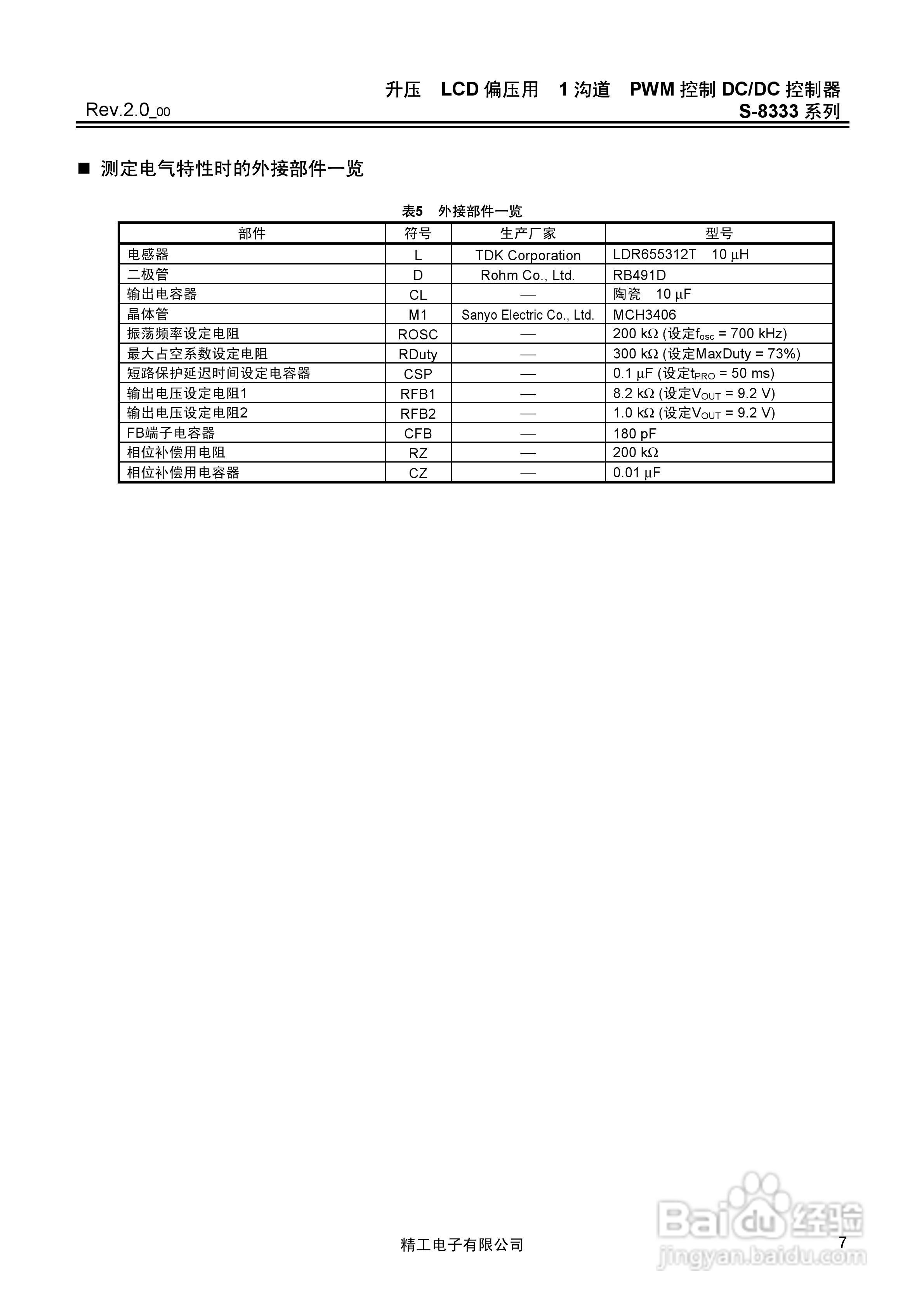 升压 LCD 偏压用 1 沟道 PWM 控制 DC/DC 控制器
Rev.2.0_00
S-8333 系列

■ 测定电气特性时的外接部件一览

表5 外接部件一览

| 部件 | 符号 | 生产厂家 | 型号 |
|---|---|---|---|
| 电感器 | L | TDK Corporation | LDR655312T 10 μH |
| 二极管 | D | Rohm Co., Ltd. | RB491D |
| 输出电容器 | CL | — | 陶瓷 10 μF |
| 晶体管 | M1 | Sanyo Electric Co., Ltd. | MCH3406 |
| 振荡频率设定电阻 | ROSC | — | 200 kΩ (设定$f_{osc}$ = 700 kHz) |
| 最大占空系数设定电阻 | RDuty | — | 300 kΩ (设定MaxDuty = 73%) |
| 短路保护延迟时间设定电容器 | CSP | — | 0.1 μF (设定$t_{PRO}$ = 50 ms) |
| 输出电压设定电阻1 | RFB1 | — | 8.2 kΩ (设定$V_{OUT}$ = 9.2 V) |
| 输出电压设定电阻2 | RFB2 | — | 1.0 kΩ (设定$V_{OUT}$ = 9.2 V) |
| FB端子电容器 | CFB | — | 180 pF |
| 相位补偿用电阻 | RZ | — | 200 kΩ |
| 相位补偿用电容器 | CZ | — | 0.01 μF |

精工电子有限公司
7
Baidu经验
jingyan.baidu.com